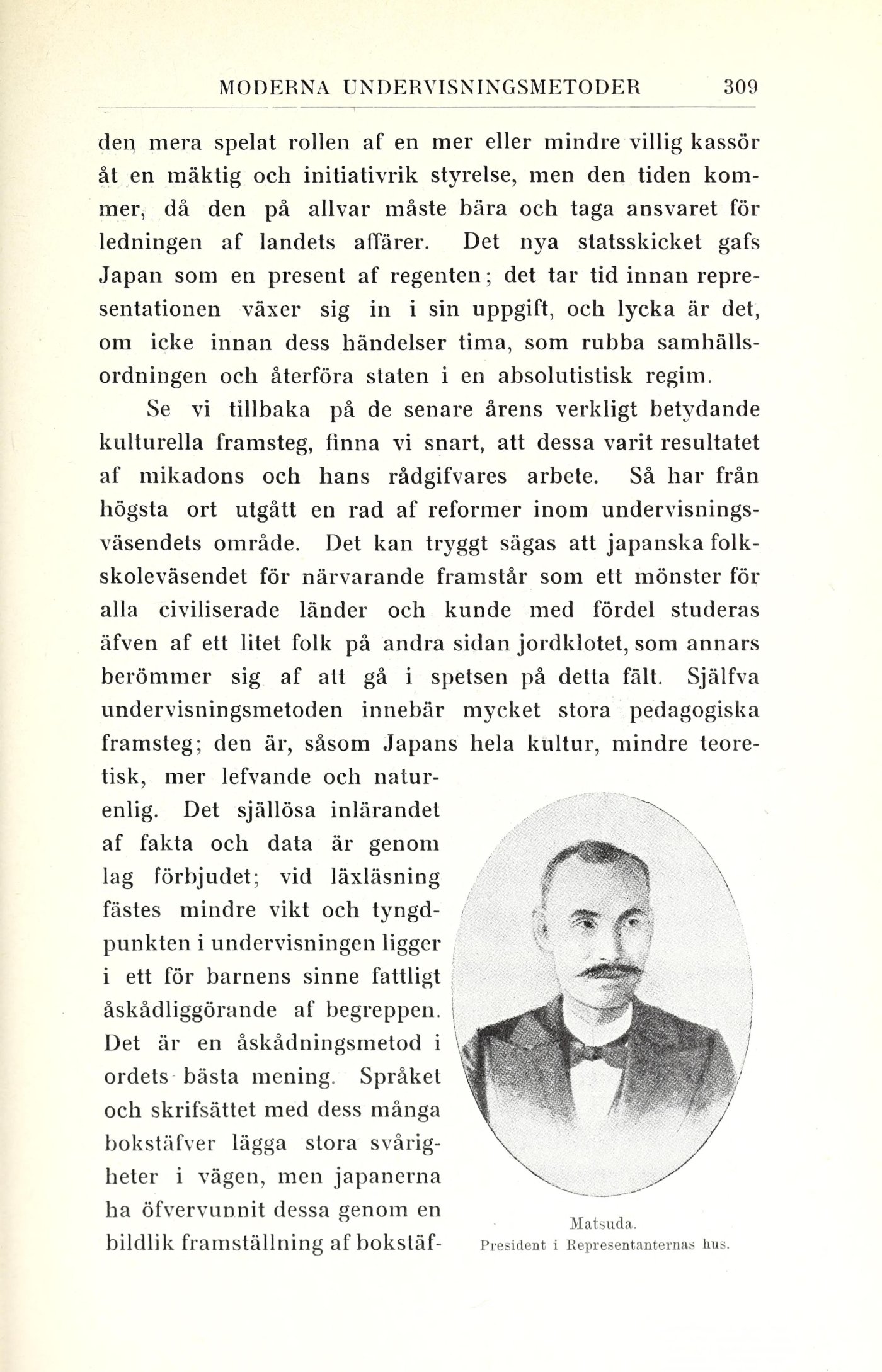 MODERNA UNDERVISNINGSMETODER 309

den mera spelat rollen af en mer eller mindre villig kassör åt en mäktig och initiativrik styrelse, men den tiden kommer, då den på allvar måste bära och taga ansvaret för ledningen af landets affärer. Det nya statsskicket gafs Japan som en present af regenten; det tar tid innan representationen växer sig in i sin uppgift, och lycka är det, om icke innan dess händelser tima, som rubba samhällsordningen och återföra staten i en absolutistisk regim.

Se vi tillbaka på de senare årens verkligt betydande kulturella framsteg, finna vi snart, att dessa varit resultatet af mikadons och hans rådgifvares arbete. Så har från högsta ort utgått en rad af reformer inom undervisningsväsendets område. Det kan tryggt sägas att japanska folkskoleväsendet för närvarande framstår som ett mönster för alla civiliserade länder och kunde med fördel studeras äfven af ett litet folk på andra sidan jordklotet, som annars berömmer sig af att gå i spetsen på detta fält. Själfva undervisningsmetoden innebär mycket stora pedagogiska framsteg; den är, såsom Japans hela kultur, mindre teoretisk, mer lefvande och naturenlig. Det själlösa inlärandet af fakta och data är genom lag förbjudet; vid läxläsning fästes mindre vikt och tyngdpunkten i undervisningen ligger i ett för barnens sinne fattligt åskådliggörande af begreppen. Det är en åskådningsmetod i ordets bästa mening. Språket och skrifsättet med dess många bokstäfver lägga stora svårigheter i vägen, men japanerna ha öfvervunnit dessa genom en bildlik framställning af bokstäf-

Matsuda.
President i Representanternas hus.